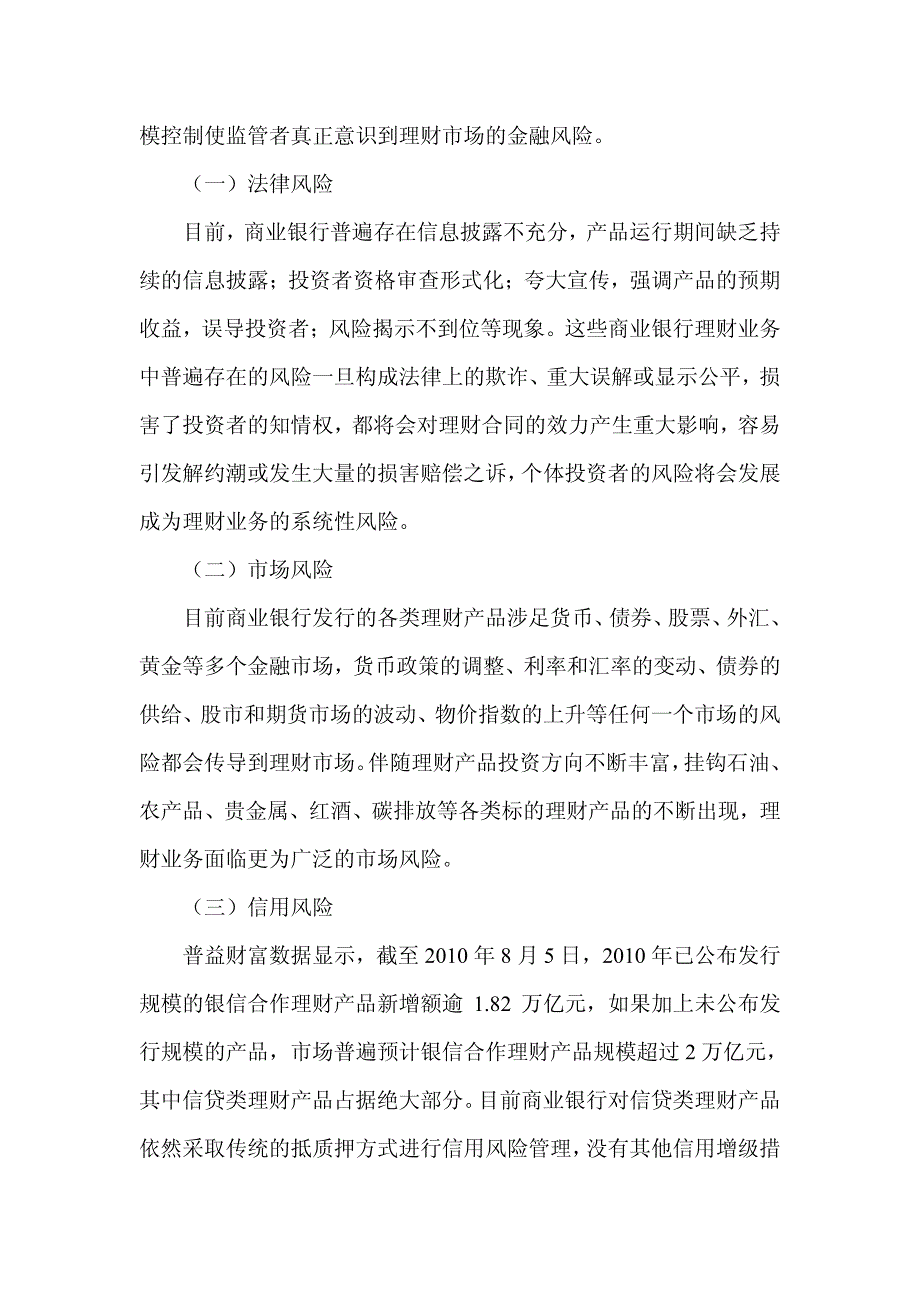 模控制使监管者真正意识到理财市场的金融风险。

（一）法律风险

目前，商业银行普遍存在信息披露不充分，产品运行期间缺乏持续的信息披露；投资者资格审查形式化；夸大宣传，强调产品的预期收益，误导投资者；风险揭示不到位等现象。这些商业银行理财业务中普遍存在的风险一旦构成法律上的欺诈、重大误解或显示公平，损害了投资者的知情权，都将会对理财合同的效力产生重大影响，容易引发解约潮或发生大量的损害赔偿之诉，个体投资者的风险将会发展成为理财业务的系统性风险。

（二）市场风险

目前商业银行发行的各类理财产品涉足货币、债券、股票、外汇、黄金等多个金融市场，货币政策的调整、利率和汇率的变动、债券的供给、股市和期货市场的波动、物价指数的上升等任何一个市场的风险都会传导到理财市场。伴随理财产品投资方向不断丰富，挂钩石油、农产品、贵金属、红酒、碳排放等各类标的理财产品的不断出现，理财业务面临更为广泛的市场风险。

（三）信用风险

普益财富数据显示，截至 2010 年 8 月 5 日，2010 年已公布发行规模的银信合作理财产品新增额逾 1.82 万亿元，如果加上未公布发行规模的产品，市场普遍预计银信合作理财产品规模超过 2 万亿元，其中信贷类理财产品占据绝大部分。目前商业银行对信贷类理财产品依然采取传统的抵质押方式进行信用风险管理，没有其他信用增级措